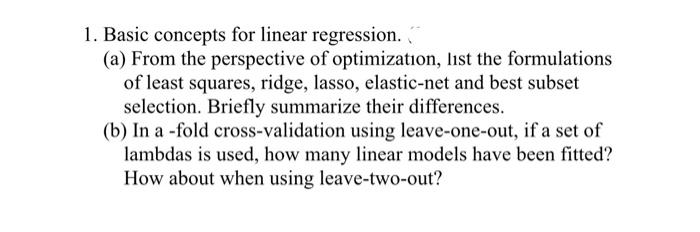 1. Basic concepts for linear regression.

(a) From the perspective of optimization, list the formulations of least squares, ridge, lasso, elastic-net and best subset selection. Briefly summarize their differences.

(b) In a -fold cross-validation using leave-one-out, if a set of lambdas is used, how many linear models have been fitted? How about when using leave-two-out?